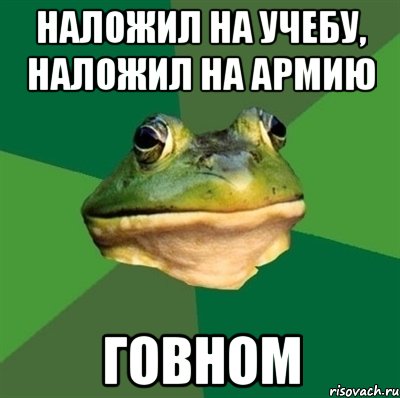 НАЛОЖИЛ НА УЧЕБУ, НАЛОЖИЛ НА АРМИЮ

ГОВНОМ

risovach.ru